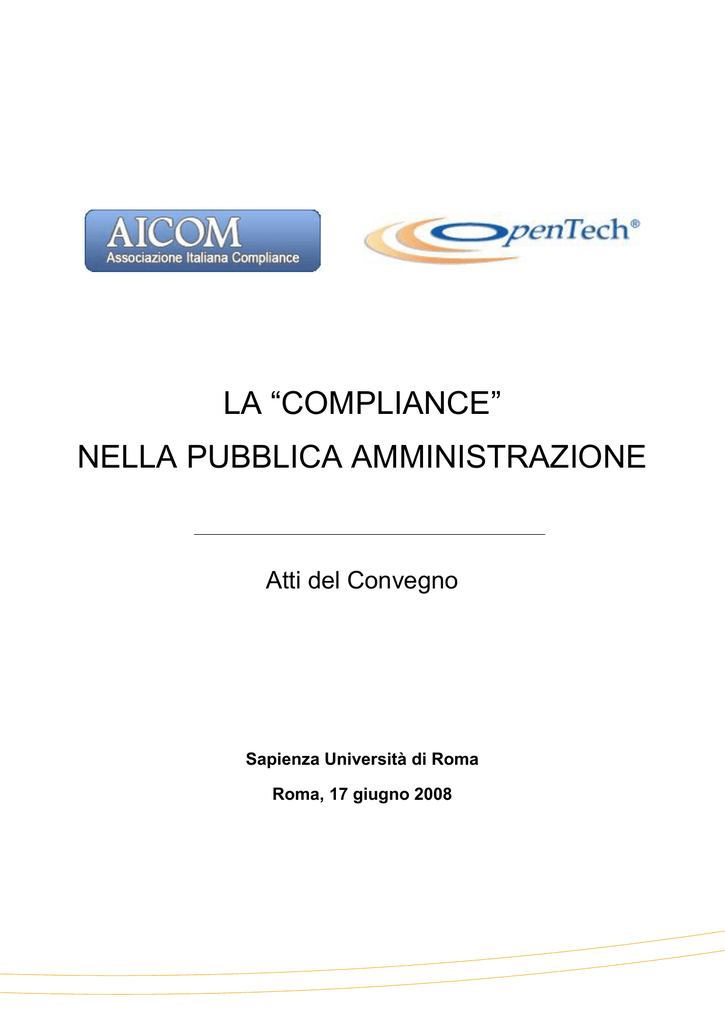 AICOM
Associazione Italiana Compliance

OpenTech®

LA “COMPLIANCE”
NELLA PUBBLICA AMMINISTRAZIONE

Atti del Convegno

Sapienza Università di Roma

Roma, 17 giugno 2008